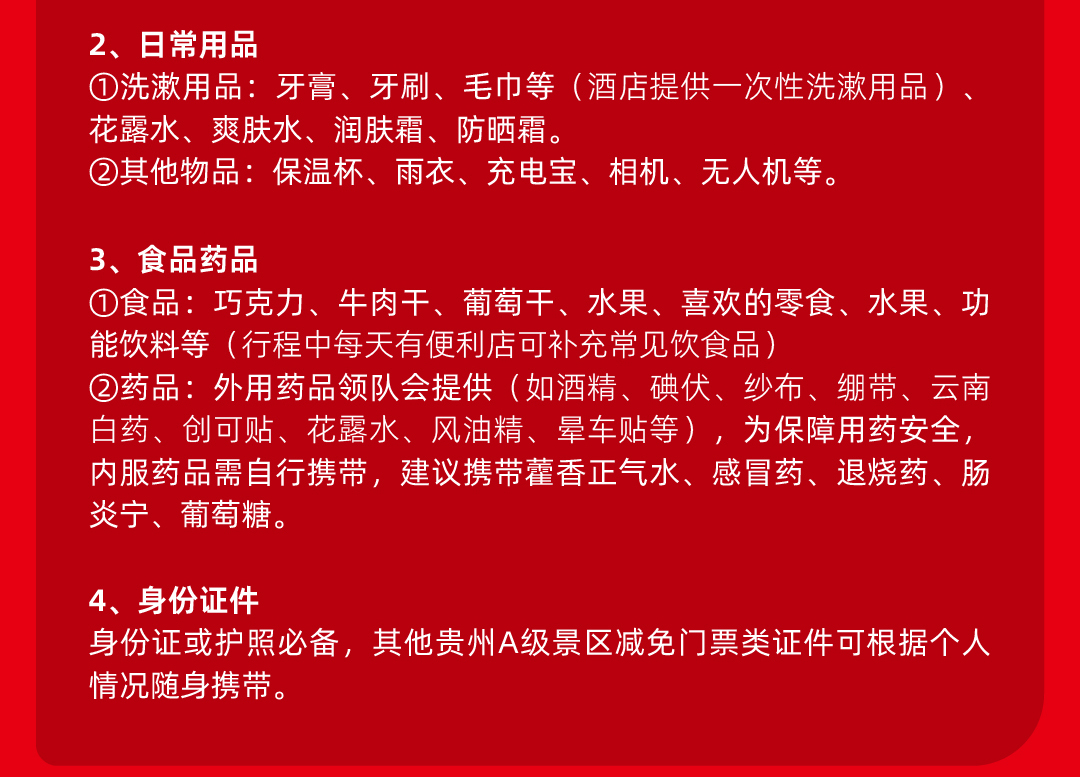 2、日常用品
①洗漱用品：牙膏、牙刷、毛巾等（酒店提供一次性洗漱用品）、花露水、爽肤水、润肤霜、防晒霜。
②其他物品：保温杯、雨衣、充电宝、相机、无人机等。

3、食品药品
①食品：巧克力、牛肉干、葡萄干、水果、喜欢的零食、水果、功能饮料等（行程中每天有便利店可补充常见饮食品）
②药品：外用药品领队会提供（如酒精、碘伏、纱布、绷带、云南白药、创可贴、花露水、风油精、晕车贴等），为保障用药安全，内服药品需自行携带，建议携带藿香正气水、感冒药、退烧药、肠炎宁、葡萄糖。

4、身份证件
身份证或护照必备，其他贵州A级景区减免门票类证件可根据个人情况随身携带。